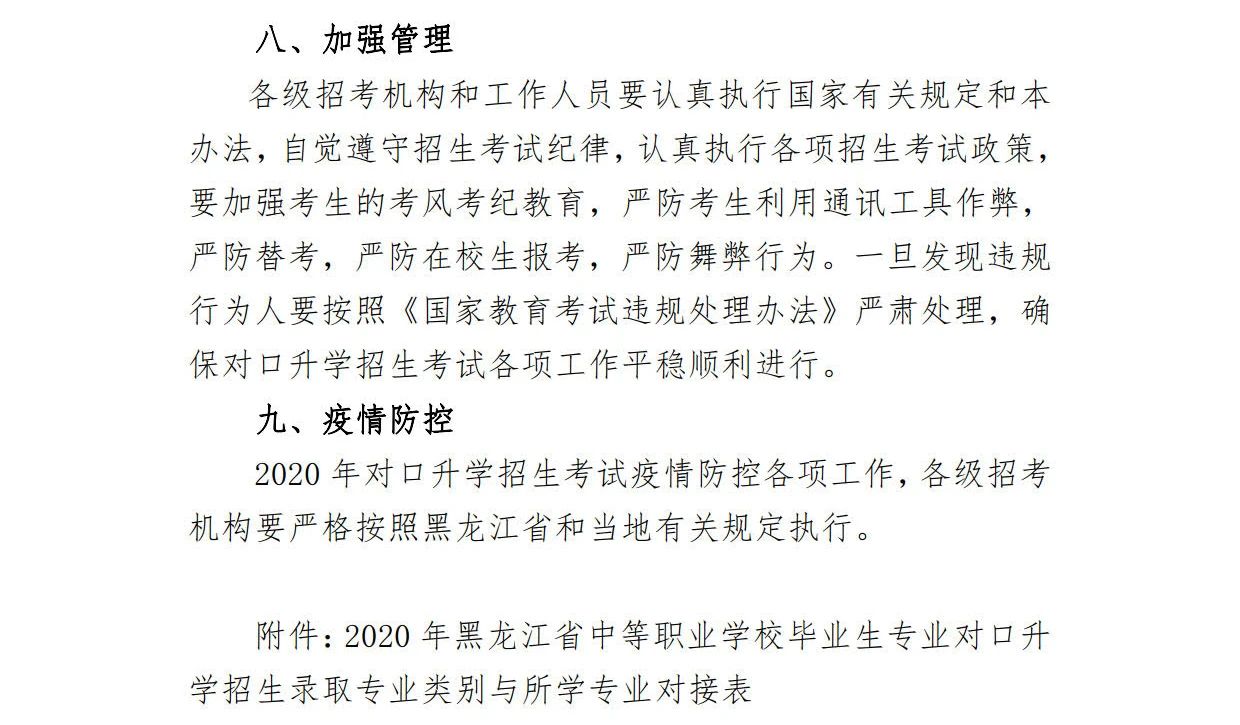 八、加强管理

各级招考机构和工作人员要认真执行国家有关规定和本办法，自觉遵守招生考试纪律，认真执行各项招生考试政策，要加强考生的考风考纪教育，严防考生利用通讯工具作弊，严防替考，严防在校生报考，严防舞弊行为。一旦发现违规行为人要按照《国家教育考试违规处理办法》严肃处理，确保对口升学招生考试各项工作平稳顺利进行。

九、疫情防控

2020 年对口升学招生考试疫情防控各项工作，各级招考机构要严格按照黑龙江省和当地有关规定执行。

附件：2020 年黑龙江省中等职业学校毕业生专业对口升学招生录取专业类别与所学专业对接表